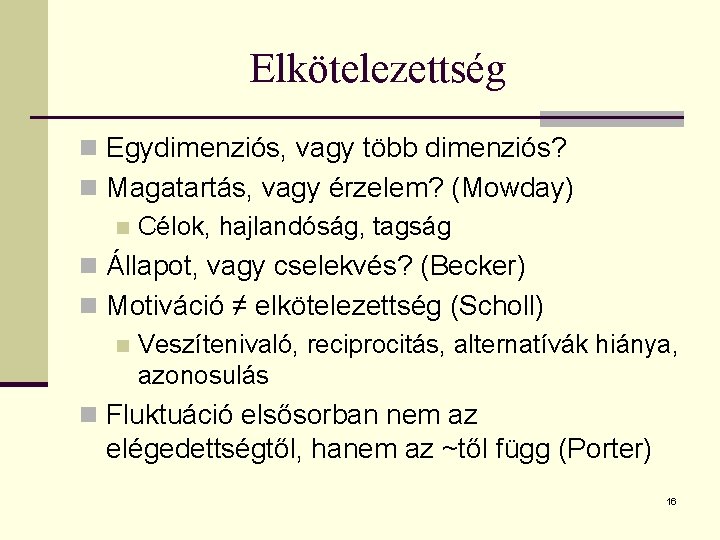 Elkötelezettség

Egydimenziós, vagy több dimenziós?

Magatartás, vagy érzelem? (Mowday)

Célok, hajlandóság, tagság

Állapot, vagy cselekvés? (Becker)

Motiváció ≠ elkötelezettség (Scholl)

Veszítenivaló, reciprocitás, alternatívák hiánya, azonosulás

Fluktuáció elsősorban nem az elégedettségtől, hanem az ~től függ (Porter)

16